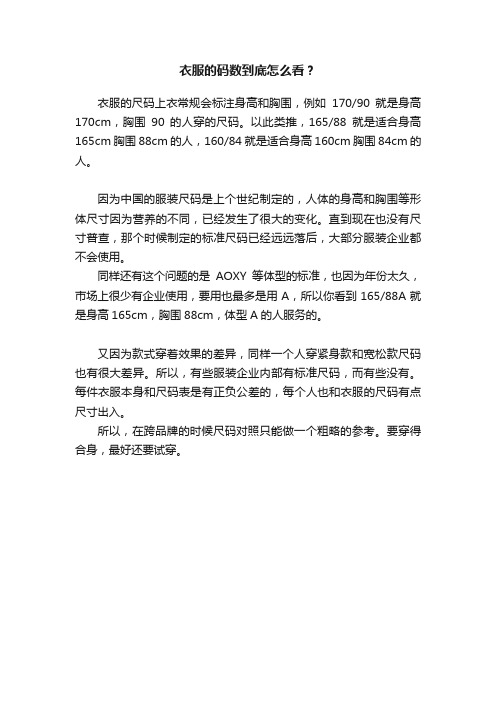 衣服的码数到底怎么看？

衣服的尺码上衣常规会标注身高和胸围，例如 170/90 就是身高 170cm，胸围 90 的人穿的尺码。以此类推，165/88 就是适合身高 165cm 胸围 88cm 的人，160/84 就是适合身高 160cm 胸围 84cm 的人。

因为中国的服装尺码是上个世纪制定的，人体的身高和胸围等形体尺寸因为营养的不同，已经发生了很大的变化。直到现在也没有尺寸普查，那个时候制定的标准尺码已经远远落后，大部分服装企业都不会使用。

同样还有这个问题的是 AOXY 等体型的标准，也因为年份太久，市场上很少有企业使用，要用也最多是用 A，所以你看到 165/88A 就是身高 165cm，胸围 88cm，体型 A 的人服务的。

又因为款式穿着效果的差异，同样一个人穿紧身款和宽松款尺码也有很大差异。所以，有些服装企业内部有标准尺码，而有些没有。每件衣服本身和尺码表是有正负公差的，每个人也和衣服的尺码有点尺寸出入。

所以，在跨品牌的时候尺码对照只能做一个粗略的参考。要穿得合身，最好还要试穿。